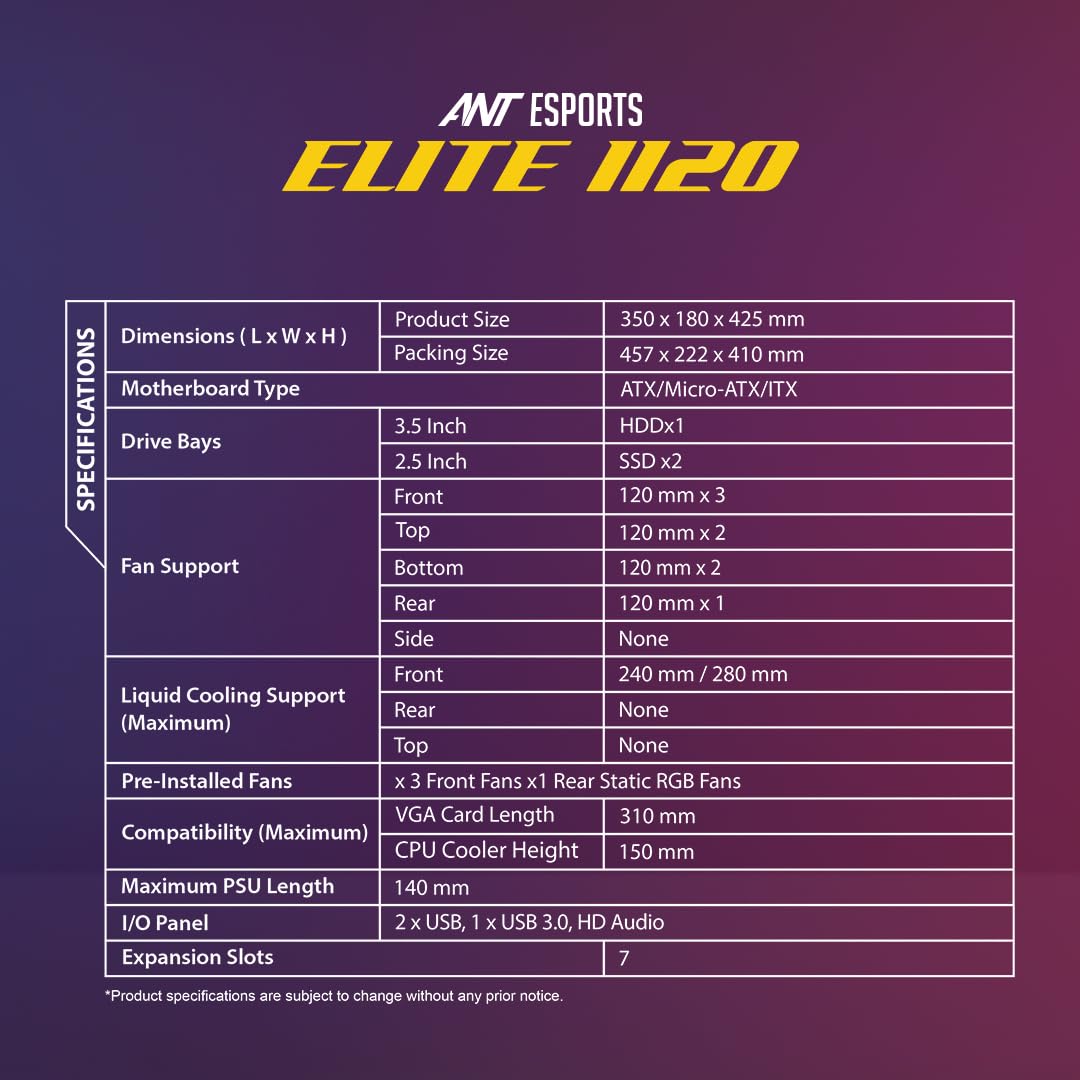 ANT ESPORTS
ELITE 1120

SPECIFICATIONS

| Dimensions ( L x W x H ) | Product Size | 350 x 180 x 425 mm |
|---|---|---|
| | Packing Size | 457 x 222 x 410 mm |
| Motherboard Type | | ATX/Micro-ATX/ITX |
| Drive Bays | 3.5 Inch | HDDx1 |
| | 2.5 Inch | SSD x2 |
| Fan Support | Front | 120 mm x 3 |
| | Top | 120 mm x 2 |
| | Bottom | 120 mm x 2 |
| | Rear | 120 mm x 1 |
| | Side | None |
| Liquid Cooling Support (Maximum) | Front | 240 mm / 280 mm |
| | Rear | None |
| | Top | None |
| Pre-Installed Fans | x 3 Front Fans x1 Rear Static RGB Fans | |
| Compatibility (Maximum) | VGA Card Length | 310 mm |
| | CPU Cooler Height | 150 mm |
| Maximum PSU Length | 140 mm | |
| I/O Panel | 2 x USB, 1 x USB 3.0, HD Audio | |
| Expansion Slots | | 7 |

*Product specifications are subject to change without any prior notice.